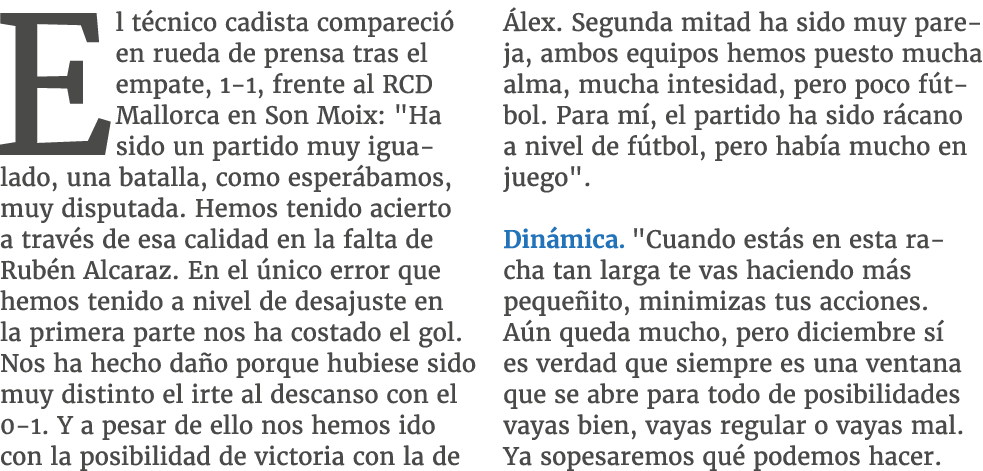 El técnico cadista compareció en rueda de prensa tras el empate, 1-1, frente al RCD Mallorca en Son Moix: "Ha sido un partido muy igualado, una batalla, como esperábamos, muy disputada. Hemos tenido acierto a través de esa calidad en la falta de Rubén Alcaraz. En el único error que hemos tenido a nivel de desajuste en la primera parte nos ha costado el gol. Nos ha hecho daño porque hubiese sido muy distinto el irte al descanso con el 0-1. Y a pesar de ello nos hemos ido con la posibilidad de victoria con la de Álex. Segunda mitad ha sido muy pareja, ambos equipos hemos puesto mucha alma, mucha intesidad, pero poco fútbol. Para mí, el partido ha sido rácano a nivel de fútbol, pero había mucho en juego".

Dinámica. "Cuando estás en esta racha tan larga te vas haciendo más pequeñito, minimizas tus acciones. Aún queda mucho, pero diciembre sí es verdad que siempre es una ventana que se abre para todo de posibilidades vayas bien, vayas regular o vayas mal. Ya sopesaremos qué podemos hacer.